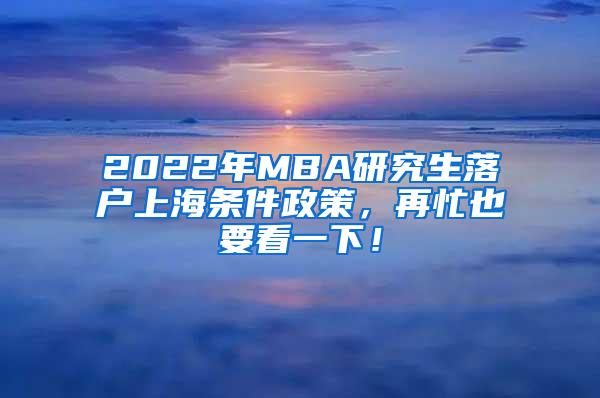 2022年MBA研究生落户上海条件政策，再忙也要看一下！